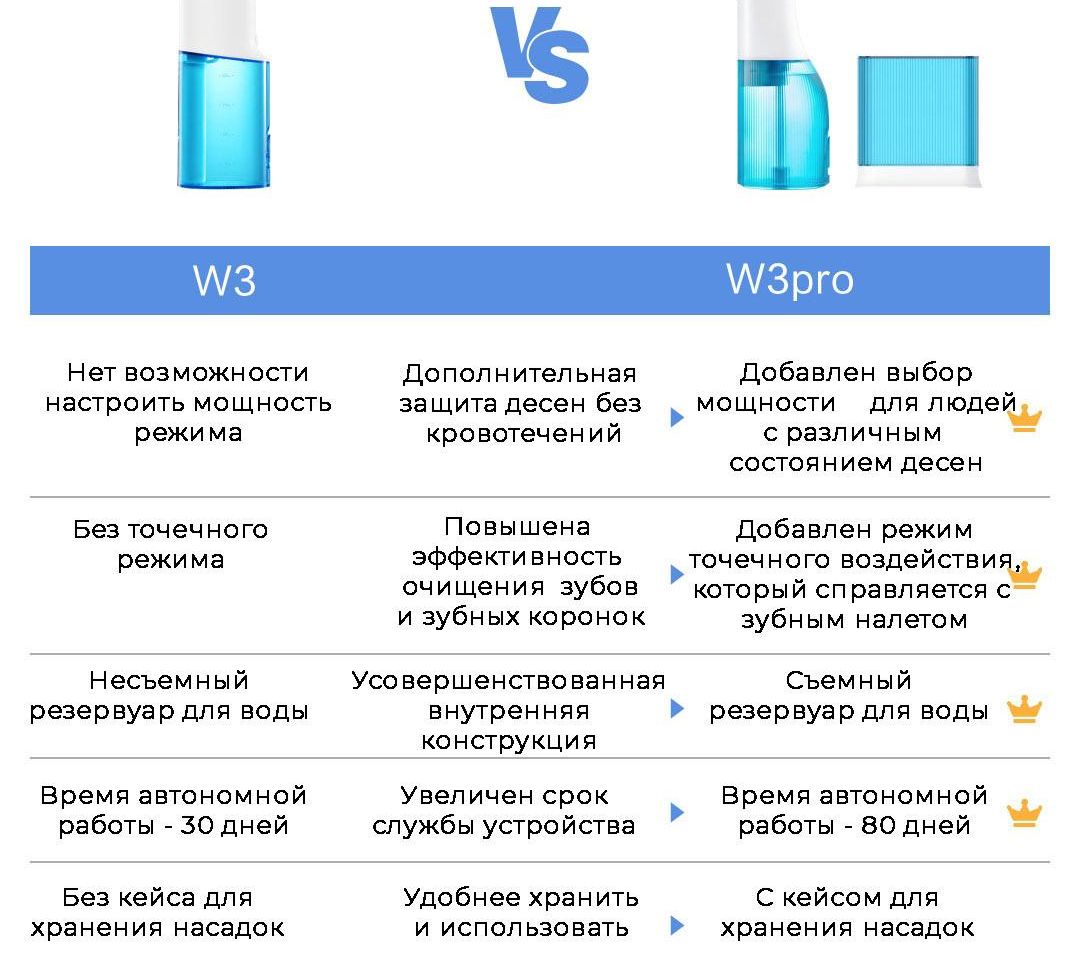 VS

| W3 | | W3pro |
|---|---|---|
| Нет возможности настроить мощность режима | Дополнительная защита десен без кровотечений | Добавлен выбор мощности для людей с различным состоянием десен |
| Без точечного режима | Повышена эффективность очищения зубов и зубных коронок | Добавлен режим точечного воздействия, который справляется с зубным налетом |
| Несъемный резервуар для воды | Усовершенствованная внутренняя конструкция | Съемный резервуар для воды |
| Время автономной работы - 30 дней | Увеличен срок службы устройства | Время автономной работы - 80 дней |
| Без кейса для хранения насадок | Удобнее хранить и использовать | С кейсом для хранения насадок |